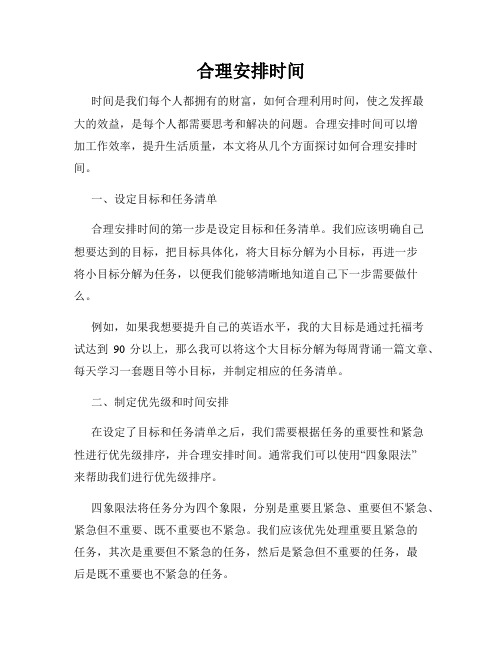 合理安排时间

时间是我们每个人都拥有的财富，如何合理利用时间，使之发挥最大的效益，是每个人都需要思考和解决的问题。合理安排时间可以增加工作效率，提升生活质量，本文将从几个方面探讨如何合理安排时间。

一、设定目标和任务清单

合理安排时间的第一步是设定目标和任务清单。我们应该明确自己想要达到的目标，把目标具体化，将大目标分解为小目标，再进一步将小目标分解为任务，以便我们能够清晰地知道自己下一步需要做什么。

例如，如果我想要提升自己的英语水平，我的大目标是通过托福考试达到 90 分以上，那么我可以将这个大目标分解为每周背诵一篇文章、每天学习一套题目等小目标，并制定相应的任务清单。

二、制定优先级和时间安排

在设定了目标和任务清单之后，我们需要根据任务的重要性和紧急性进行优先级排序，并合理安排时间。通常我们可以使用“四象限法”来帮助我们进行优先级排序。

四象限法将任务分为四个象限，分别是重要且紧急、重要但不紧急、紧急但不重要、既不重要也不紧急。我们应该优先处理重要且紧急的任务，其次是重要但不紧急的任务，然后是紧急但不重要的任务，最后是既不重要也不紧急的任务。